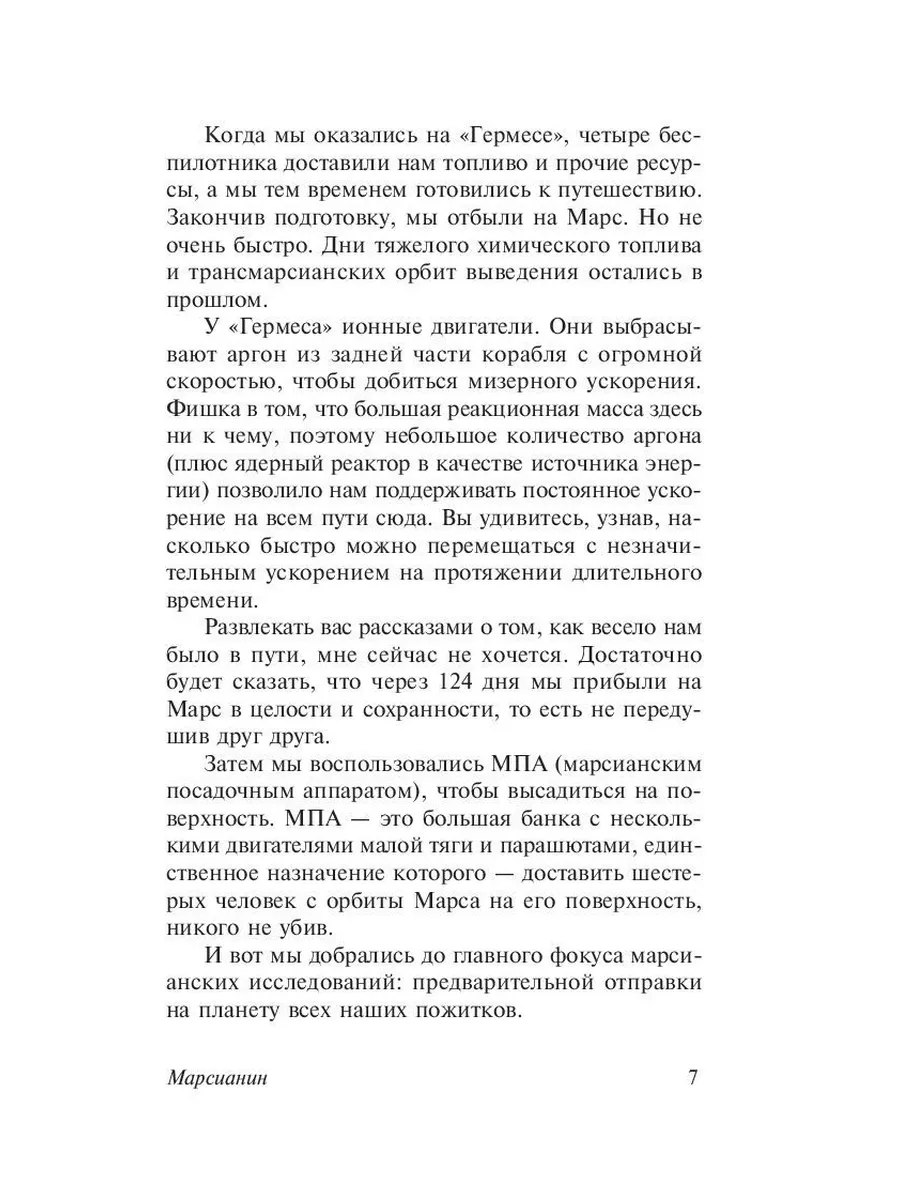 Когда мы оказались на «Гермесе», четыре беспилотника доставили нам топливо и прочие ресурсы, а мы тем временем готовились к путешествию. Закончив подготовку, мы отбыли на Марс. Но не очень быстро. Дни тяжелого химического топлива и трансмарсианских орбит выведения остались в прошлом.

У «Гермеса» ионные двигатели. Они выбрасывают аргон из задней части корабля с огромной скоростью, чтобы добиться мизерного ускорения. Фишка в том, что большая реакционная масса здесь ни к чему, поэтому небольшое количество аргона (плюс ядерный реактор в качестве источника энергии) позволило нам поддерживать постоянное ускорение на всем пути сюда. Вы удивитесь, узнав, насколько быстро можно перемещаться с незначительным ускорением на протяжении длительного времени.

Развлекать вас рассказами о том, как весело нам было в пути, мне сейчас не хочется. Достаточно будет сказать, что через 124 дня мы прибыли на Марс в целости и сохранности, то есть не передушив друг друга.

Затем мы воспользовались МПА (марсианским посадочным аппаратом), чтобы высадиться на поверхность. МПА — это большая банка с несколькими двигателями малой тяги и парашютами, единственное назначение которого — доставить шестерых человек с орбиты Марса на его поверхность, никого не убив.

И вот мы добрались до главного фокуса марсианских исследований: предварительной отправки на планету всех наших пожитков.

Марсианин 7